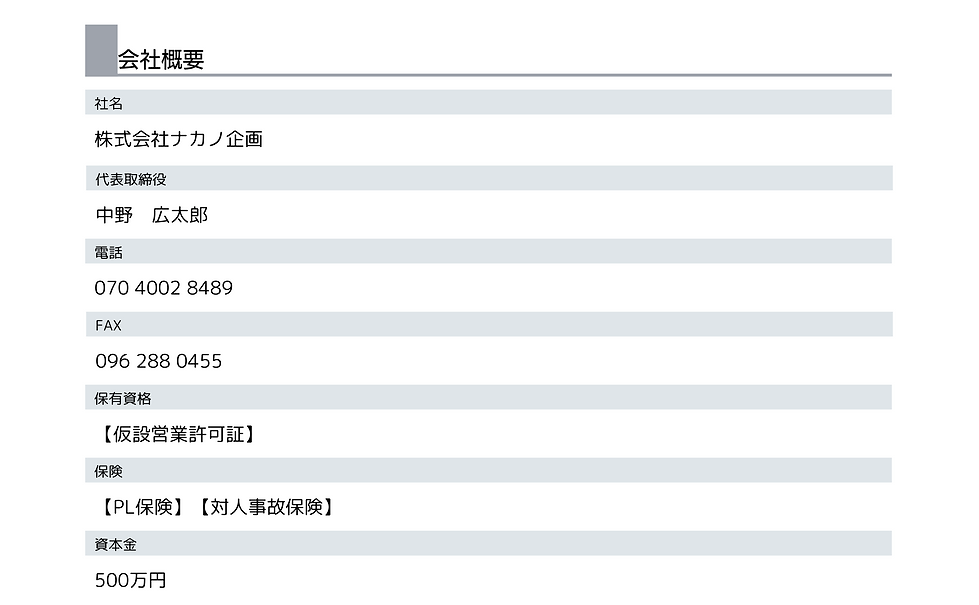 会社概要

社名

株式会社ナカノ企画

代表取締役

中野　広太郎

電話

070 4002 8489

FAX

096 288 0455

保有資格

【仮設営業許可証】

保険

【PL保険】【対人事故保険】

資本金

500万円